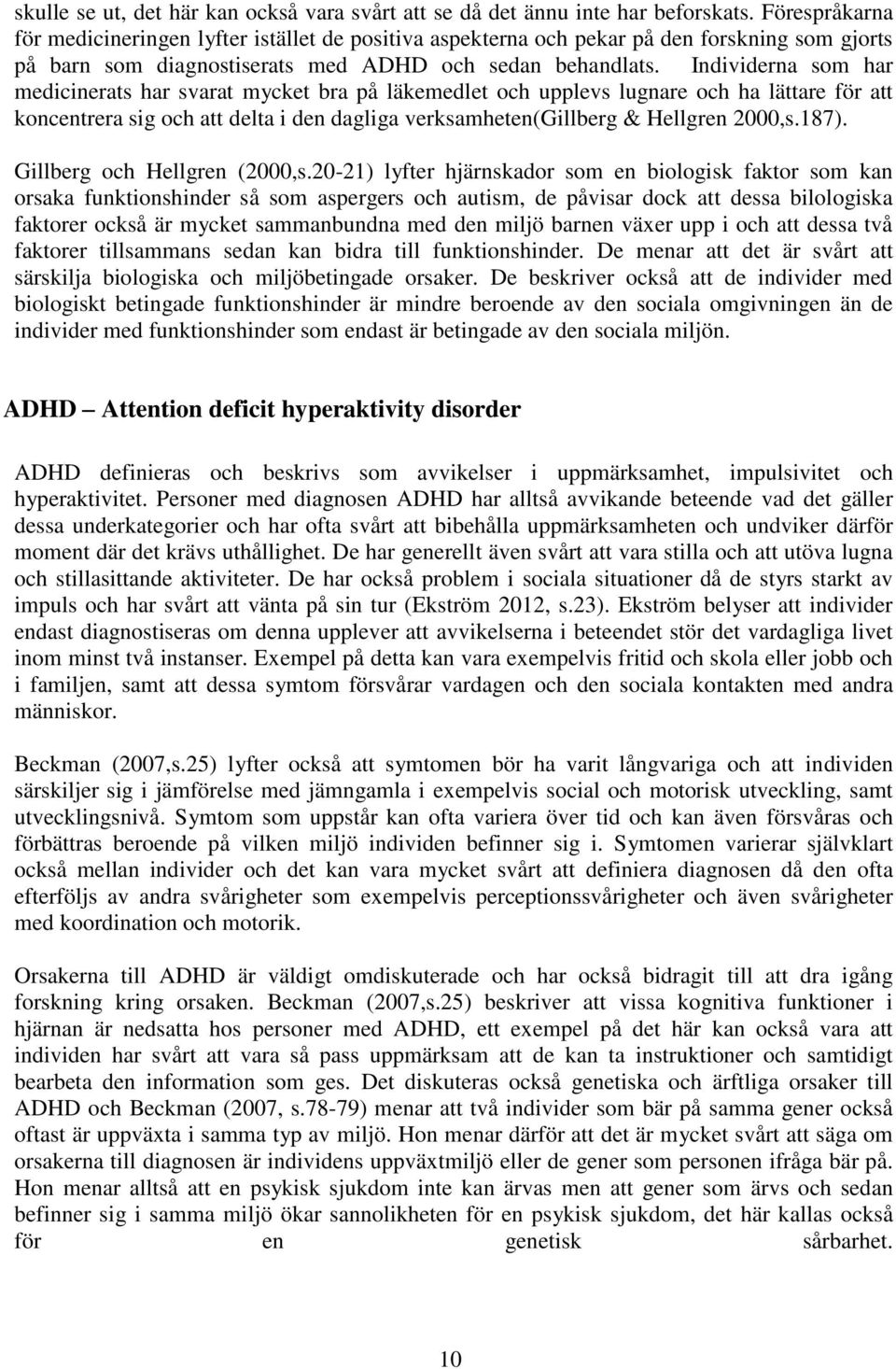 skulle se ut, det här kan också vara svårt att se då det ännu inte har beforskats. Förespråkarna för medicineringen lyfter istället de positiva aspekterna och pekar på den forskning som gjorts på barn som diagnostiserats med ADHD och sedan behandlats. Individerna som har medicinerats har svarat mycket bra på läkemedlet och upplevs lugnare och ha lättare för att koncentrera sig och att delta i den dagliga verksamheten(Gillberg & Hellgren 2000,s.187).

Gillberg och Hellgren (2000,s.20-21) lyfter hjärnskador som en biologisk faktor som kan orsaka funktionshinder så som aspergers och autism, de påvisar dock att dessa bilologiska faktorer också är mycket sammanbundna med den miljö barnen växer upp i och att dessa två faktorer tillsammans sedan kan bidra till funktionshinder. De menar att det är svårt att särskilja biologiska och miljöbetingade orsaker. De beskriver också att de individer med biologiskt betingade funktionshinder är mindre beroende av den sociala omgivningen än de individer med funktionshinder som endast är betingade av den sociala miljön.

ADHD – Attention deficit hyperaktivity disorder

ADHD definieras och beskrivs som avvikelser i uppmärksamhet, impulsivitet och hyperaktivitet. Personer med diagnosen ADHD har alltså avvikande beteende vad det gäller dessa underkategorier och har ofta svårt att bibehålla uppmärksamheten och undviker därför moment där det krävs uthållighet. De har generellt även svårt att vara stilla och att utöva lugna och stillasittande aktiviteter. De har också problem i sociala situationer då de styrs starkt av impuls och har svårt att vänta på sin tur (Ekström 2012, s.23). Ekström belyser att individer endast diagnostiseras om denna upplever att avvikelserna i beteendet stör det vardagliga livet inom minst två instanser. Exempel på detta kan vara exempelvis fritid och skola eller jobb och i familjen, samt att dessa symtom försvårar vardagen och den sociala kontakten med andra människor.

Beckman (2007,s.25) lyfter också att symtomen bör ha varit långvariga och att individen särskiljer sig i jämförelse med jämngamla i exempelvis social och motorisk utveckling, samt utvecklingsnivå. Symtom som uppstår kan ofta variera över tid och kan även försvåras och förbättras beroende på vilken miljö individen befinner sig i. Symtomen varierar självklart också mellan individer och det kan vara mycket svårt att definiera diagnosen då den ofta efterföljs av andra svårigheter som exempelvis perceptionssvårigheter och även svårigheter med koordination och motorik.

Orsakerna till ADHD är väldigt omdiskuterade och har också bidragit till att dra igång forskning kring orsaken. Beckman (2007,s.25) beskriver att vissa kognitiva funktioner i hjärnan är nedsatta hos personer med ADHD, ett exempel på det här kan också vara att individen har svårt att vara så pass uppmärksam att de kan ta instruktioner och samtidigt bearbeta den information som ges. Det diskuteras också genetiska och ärftliga orsaker till ADHD och Beckman (2007, s.78-79) menar att två individer som bär på samma gener också oftast är uppväxta i samma typ av miljö. Hon menar därför att det är mycket svårt att säga om orsakerna till diagnosen är individens uppväxtmiljö eller de gener som personen ifråga bär på. Hon menar alltså att en psykisk sjukdom inte kan ärvas men att gener som ärvs och sedan befinner sig i samma miljö ökar sannolikheten för en psykisk sjukdom, det här kallas också för en genetisk sårbarhet.

10